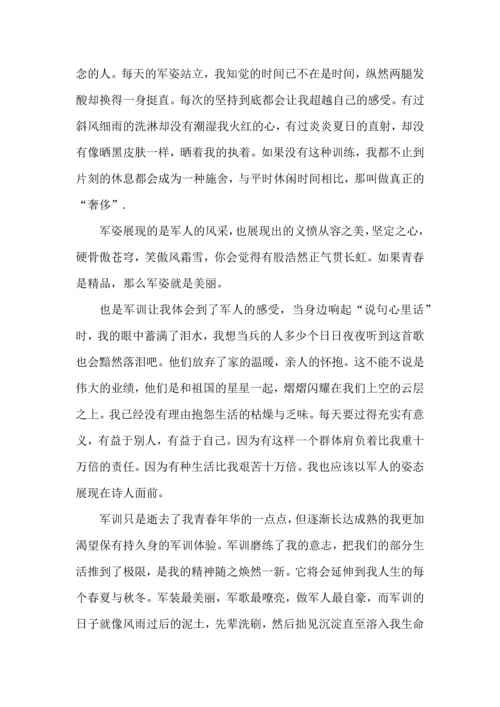 念的人。每天的军姿站立，我知觉的时间已不在是时间，纵然两腿发酸却换得一身挺直。每次的坚持到底都会让我超越自己的感受。有过斜风细雨的洗淋却没有潮湿我火红的心，有过炎炎夏日的直射，却没有像晒黑皮肤一样，晒着我的执着。如果没有这种训练，我都不止到片刻的休息都会成为一种施舍，与平时休闲时间相比，那叫做真正的“奢侈”.

军姿展现的是军人的风采，也展现出的义愤从容之美，坚定之心，硬骨傲苍穹，笑傲风霜雪，你会觉得有股浩然正气贯长虹。如果青春是精品，那么军姿就是美丽。

也是军训让我体会到了军人的感受，当身边响起“说句心里话”时，我的眼中蓄满了泪水，我想当兵的人多少个日日夜夜听到这首歌也会黯然落泪吧。他们放弃了家的温暖，亲人的怀抱。这不能不说是伟大的业绩，他们是和祖国的星星一起，熠熠闪耀在我们上空的云层之上。我已经没有理由抱怨生活的枯燥与乏味。每天要过得充实有意义，有益于别人，有益于自己。因为有这样一个群体肩负着比我重十万倍的责任。因为有种生活比我艰苦十万倍。我也应该以军人的姿态展现在诗人面前。

军训只是逝去了我青春年华的一点点，但逐渐长达成熟的我更加渴望保有持久身的军训体验。军训磨练了我的意志，把我们的部分生活推到了极限，是我的精神随之焕然一新。它将会延伸到我人生的每个春夏与秋冬。军装最美丽，军歌最嘹亮，做军人最自豪，而军训的日子就像风雨过后的泥土，先辈洗刷，然后拙见沉淀直至溶入我生命